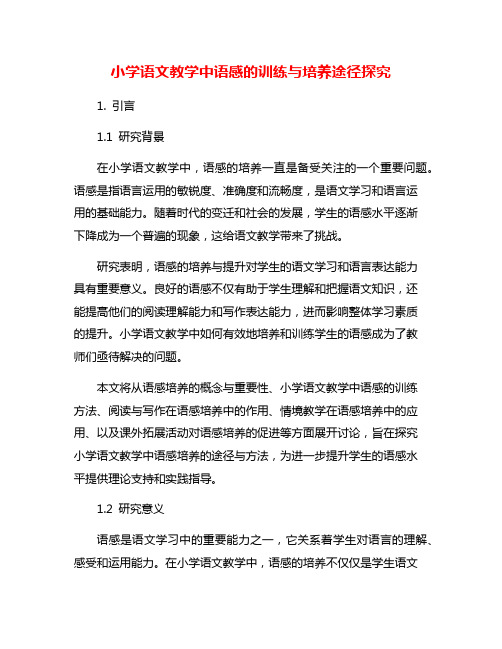 小学语文教学中语感的训练与培养途径探究

1. 引言

1.1 研究背景

在小学语文教学中，语感的培养一直是备受关注的一个重要问题。语感是指语言运用的敏锐度、准确度和流畅度，是语文学习和语言运用的基础能力。随着时代的变迁和社会的发展，学生的语感水平逐渐下降成为一个普遍的现象，这给语文教学带来了挑战。

研究表明，语感的培养与提升对学生的语文学习和语言表达能力具有重要意义。良好的语感不仅有助于学生理解和把握语文知识，还能提高他们的阅读理解能力和写作表达能力，进而影响整体学习素质的提升。小学语文教学中如何有效地培养和训练学生的语感成为了教师们亟待解决的问题。

本文将从语感培养的概念与重要性、小学语文教学中语感的训练方法、阅读与写作在语感培养中的作用、情境教学在语感培养中的应用、以及课外拓展活动对语感培养的促进等方面展开讨论，旨在探究小学语文教学中语感培养的途径与方法，为进一步提升学生的语感水平提供理论支持和实践指导。

1.2 研究意义

语感是语文学习中的重要能力之一，它关系着学生对语言的理解、感受和运用能力。在小学语文教学中，语感的培养不仅仅是学生语文